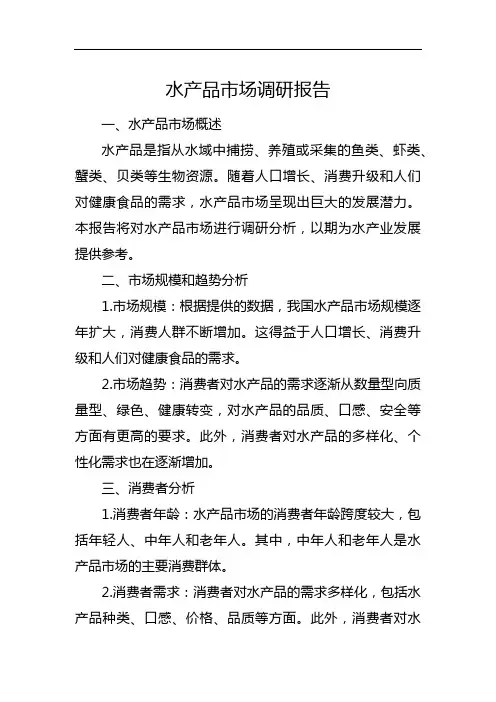 水产品市场调研报告

一、水产品市场概述

水产品是指从水域中捕捞、养殖或采集的鱼类、虾类、蟹类、贝类等生物资源。随着人口增长、消费升级和人们对健康食品的需求，水产品市场呈现出巨大的发展潜力。本报告将对水产品市场进行调研分析，以期为水产业发展提供参考。

二、市场规模和趋势分析

1.市场规模：根据提供的数据，我国水产品市场规模逐年扩大，消费人群不断增加。这得益于人口增长、消费升级和人们对健康食品的需求。

2.市场趋势：消费者对水产品的需求逐渐从数量型向质量型、绿色、健康转变，对水产品的品质、口感、安全等方面有更高的要求。此外，消费者对水产品的多样化、个性化需求也在逐渐增加。

三、消费者分析

1.消费者年龄：水产品市场的消费者年龄跨度较大，包括年轻人、中年人和老年人。其中，中年人和老年人是水产品市场的主要消费群体。

2.消费者需求：消费者对水产品的需求多样化，包括水产品种类、口感、价格、品质等方面。此外，消费者对水